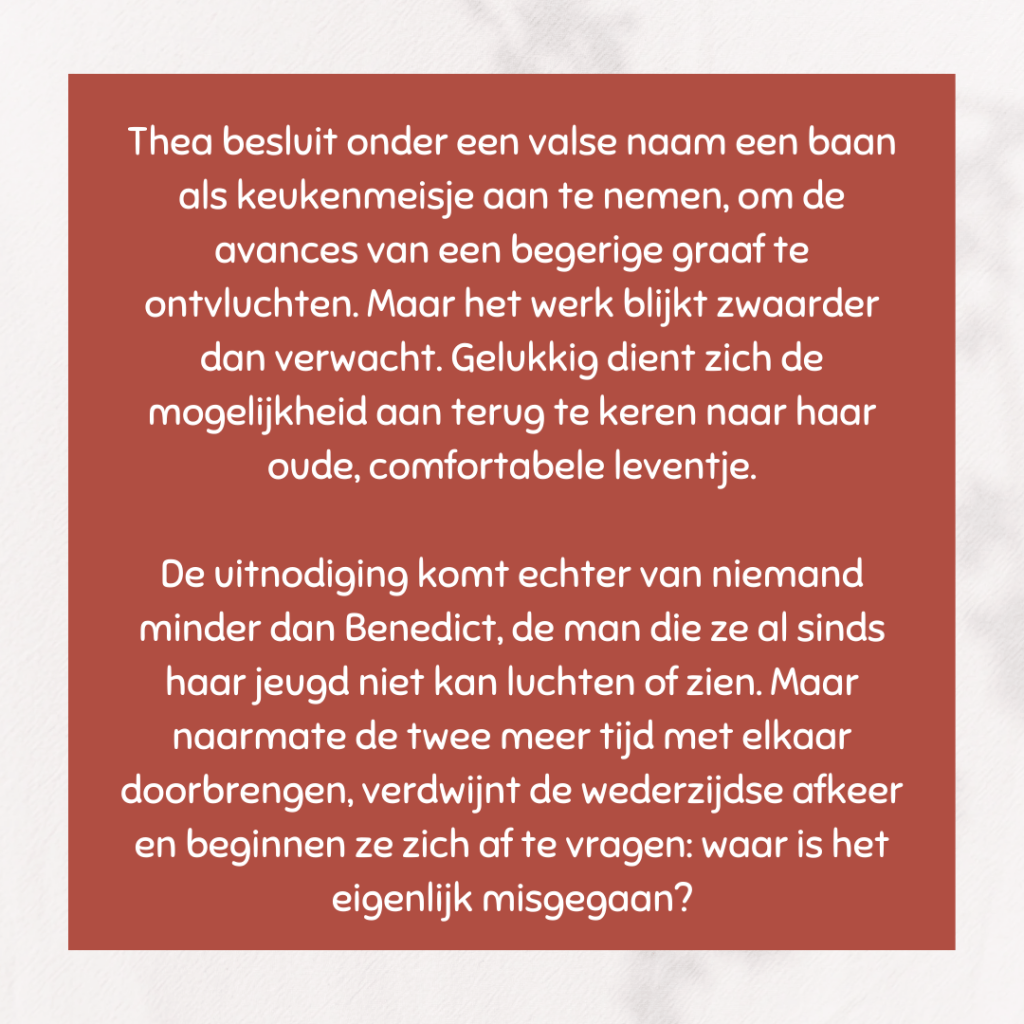 Thea besluit onder een valse naam een baan als keukenmeisje aan te nemen, om de avances van een begerige graaf te ontvluchten. Maar het werk blijkt zwaarder dan verwacht. Gelukkig dient zich de mogelijkheid aan terug te keren naar haar oude, comfortabele leventje.

De uitnodiging komt echter van niemand minder dan Benedict, de man die ze al sinds haar jeugd niet kan luchten of zien. Maar naarmate de twee meer tijd met elkaar doorbrengen, verdwijnt de wederzijdse afkeer en beginnen ze zich af te vragen: waar is het eigenlijk misgegaan?